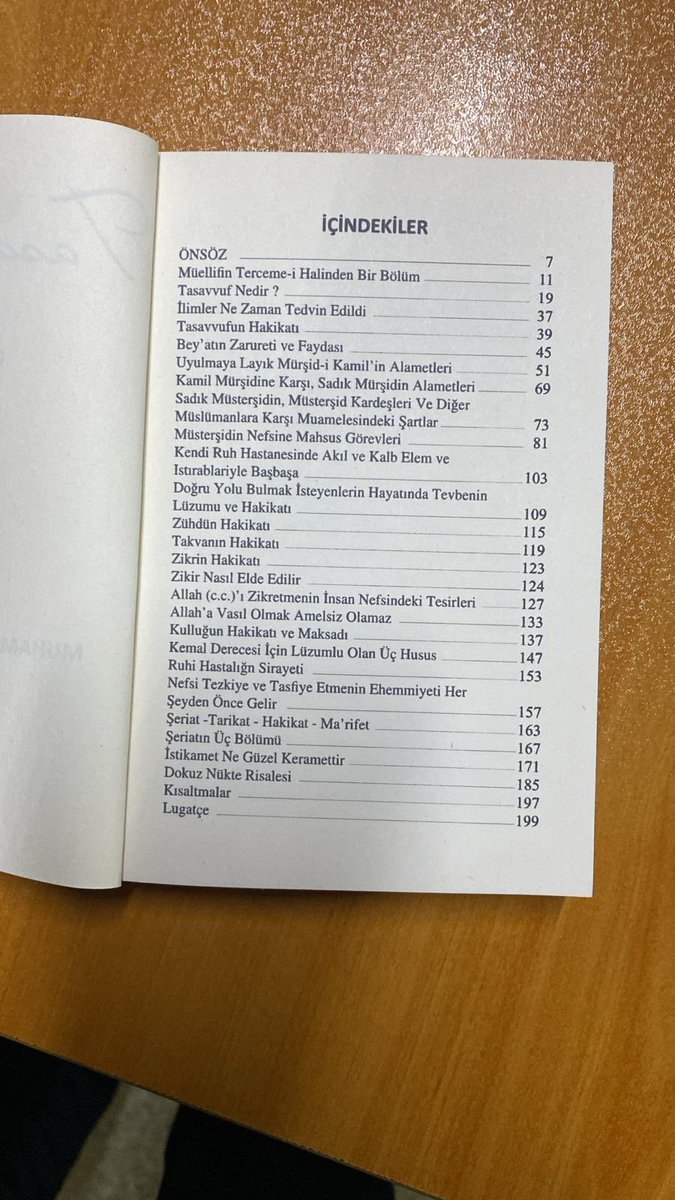 İÇİNDEKİLER

ÖNSÖZ 7
Müellifin Terceme-i Halinden Bir Bölüm 11
Tasavvuf Nedir ? 19
İlimler Ne Zaman Tedvin Edildi 37
Tasavvufun Hakikatı 39
Bey'atın Zarureti ve Faydası 45
Uyulmaya Layık Mürşid-i Kamil'in Alametleri 51
Kamil Mürşidine Karşı, Sadık Mürşidin Alametleri 69
Sadık Müsterşidin, Müsterşid Kardeşleri Ve Diğer Müslümanlara Karşı Muamelesindeki Şartlar 73
Müsterşidin Nefsine Mahsus Görevleri 81
Kendi Ruh Hastanesinde Akıl ve Kalb Elem ve Istırablariyle Başbaşa 103
Doğru Yolu Bulmak İsteyenlerin Hayatında Tevbenin Lüzumu ve Hakikatı 109
Zühdün Hakikatı 115
Takvanın Hakikatı 119
Zikrin Hakikatı 123
Zikir Nasıl Elde Edilir 124
Allah (c.c.)'ı Zikretmenin İnsan Nefsindeki Tesirleri 127
Allah'a Vasıl Olmak Amelsiz Olamaz 133
Kulluğun Hakikatı ve Maksadı 137
Kemal Derecesi İçin Lüzumlu Olan Üç Husus 147
Ruhi Hastalığın Sirayeti 153
Nefsi Tezkiye ve Tasfiye Etmenin Ehemmiyeti Her Şeyden Önce Gelir 157
Şeriat -Tarikat - Hakikat - Ma'rifet 163
Şeriatın Üç Bölümü 167
İstikamet Ne Güzel Kerametir 171
Dokuz Nükte Risalesi 185
Kısaltmalar 197
Lugatçe 199